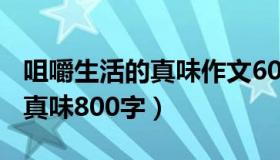 咀嚼生活的真味作文60
真味800字）